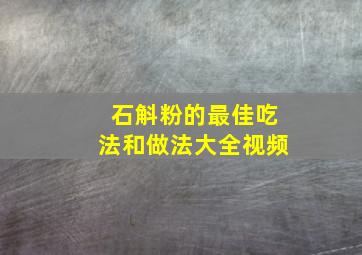 石斛粉的最佳吃法和做法大全视频